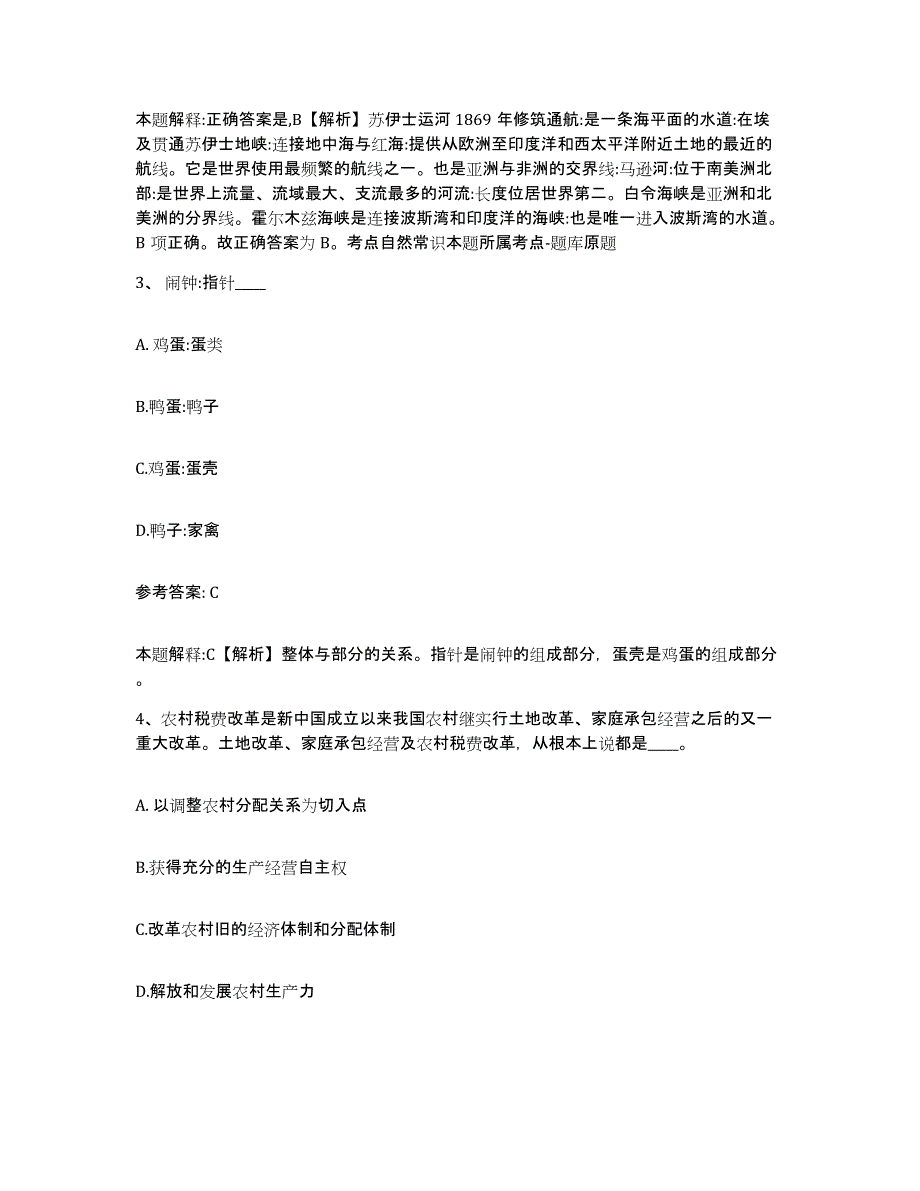 本题解释:正确答案是,B【解析】苏伊士运河 1869 年修筑通航:是一条海平面的水道:在埃及贯通苏伊士地峡:连接地中海与红海:提供从欧洲至印度洋和西太平洋附近土地的最近的航线。它是世界使用最频繁的航线之一。也是亚洲与非洲的交界线:马逊河:位于南美洲北部:是世界上流量、流域最大、支流最多的河流:长度位居世界第二。白令海峡是亚洲和北美洲的分界线。霍尔木兹海峡是连接波斯湾和印度洋的海峡:也是唯一进入波斯湾的水道。B 项正确。故正确答案为 B。考点自然常识本题所属考点-题库原题

3、 闹钟:指针____

A. 鸡蛋:蛋类

B.鸭蛋:鸭子

C.鸡蛋:蛋壳

D.鸭子:家禽

参考答案: C

本题解释:C【解析】整体与部分的关系。指针是闹钟的组成部分，蛋壳是鸡蛋的组成部分。

4、农村税费改革是新中国成立以来我国农村继实行土地改革、家庭承包经营之后的又一重大改革。土地改革、家庭承包经营及农村税费改革，从根本上说都是____。

A. 以调整农村分配关系为切入点

B.获得充分的生产经营自主权

C.改革农村旧的经济体制和分配体制

D.解放和发展农村生产力